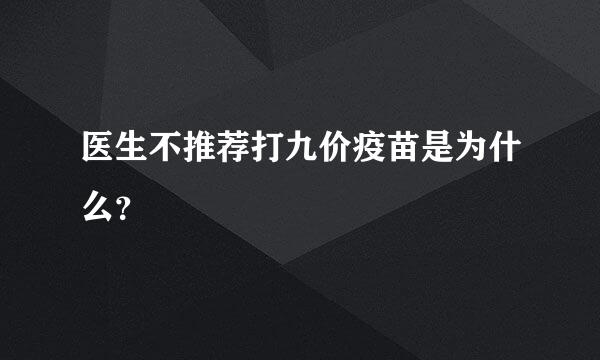 医生不推荐打九价疫苗是为什么?